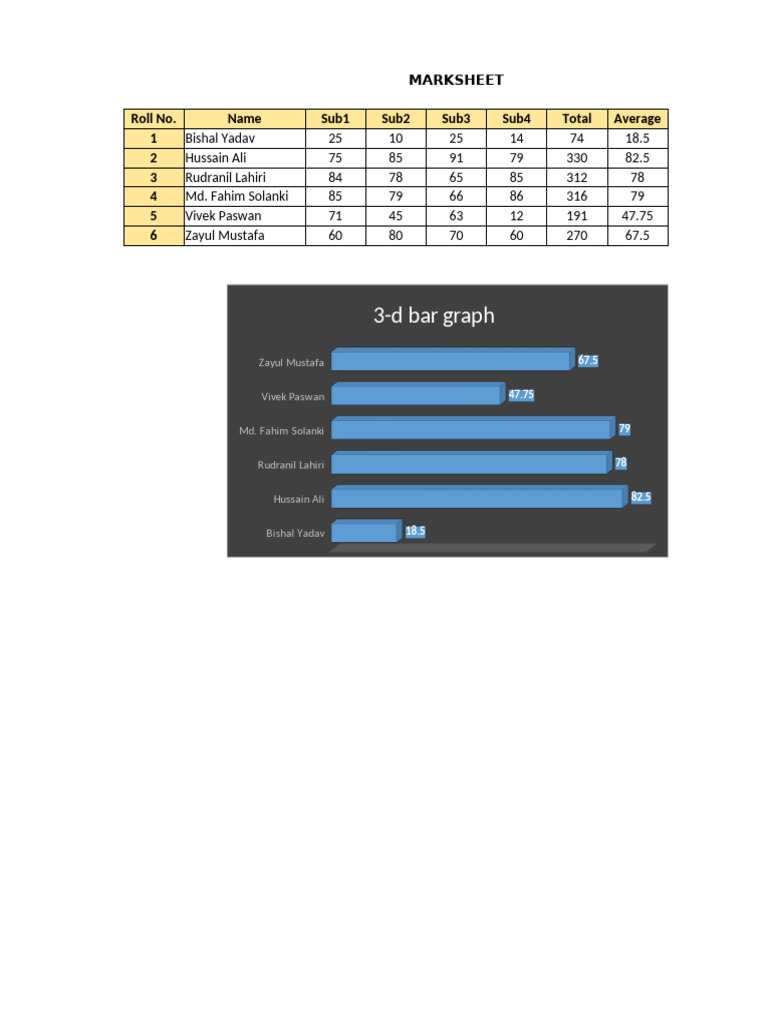 MARKSHEET

| Roll No. | Name | Sub1 | Sub2 | Sub3 | Sub4 | Total | Average |
|---|---|---|---|---|---|---|---|
| 1 | Bishal Yadav | 25 | 10 | 25 | 14 | 74 | 18.5 |
| 2 | Hussain Ali | 75 | 85 | 91 | 79 | 330 | 82.5 |
| 3 | Rudranil Lahiri | 84 | 78 | 65 | 85 | 312 | 78 |
| 4 | Md. Fahim Solanki | 85 | 79 | 66 | 86 | 316 | 79 |
| 5 | Vivek Paswan | 71 | 45 | 63 | 12 | 191 | 47.75 |
| 6 | Zayul Mustafa | 60 | 80 | 70 | 60 | 270 | 67.5 |

3-d bar graph

Zayul Mustafa 67.5
Vivek Paswan 47.75
Md. Fahim Solanki 79
Rudranil Lahiri 78
Hussain Ali 82.5
Bishal Yadav 18.5